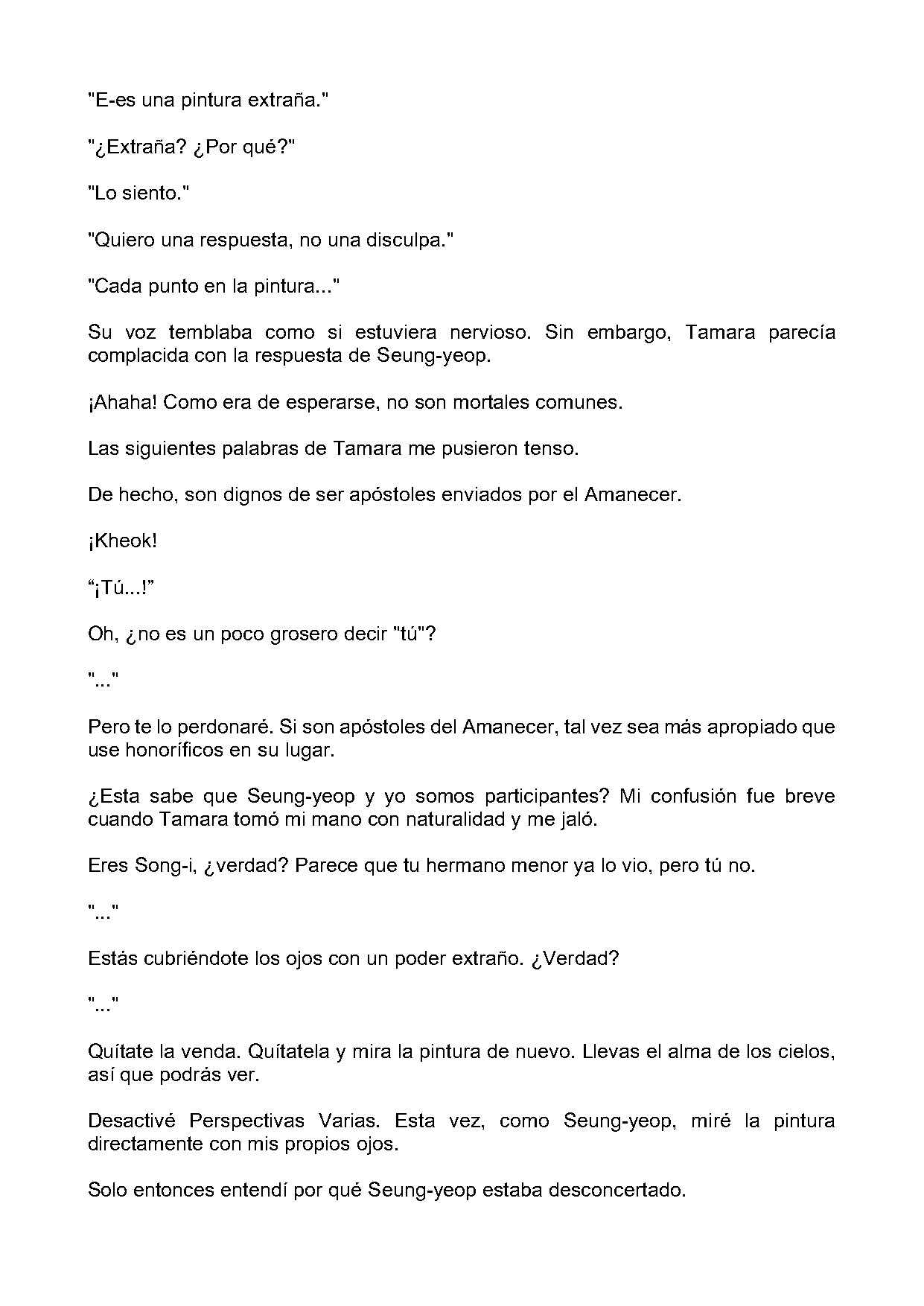 "E-es una pintura extraña."

"¿Extraña? ¿Por qué?"

"Lo siento."

"Quiero una respuesta, no una disculpa."

"Cada punto en la pintura..."

Su voz temblaba como si estuviera nervioso. Sin embargo, Tamara parecía complacida con la respuesta de Seung-yeop.

¡Ahaha! Como era de esperarse, no son mortales comunes.

Las siguientes palabras de Tamara me pusieron tenso.

De hecho, son dignos de ser apóstoles enviados por el Amanecer.

¡Kheok!

"¡Tú...!"

Oh, ¿no es un poco grosero decir "tú"?

"..."

Pero te lo perdonaré. Si son apóstoles del Amanecer, tal vez sea más apropiado que use honoríficos en su lugar.

¿Esta sabe que Seung-yeop y yo somos participantes? Mi confusión fue breve cuando Tamara tomó mi mano con naturalidad y me jaló.

Eres Song-i, ¿verdad? Parece que tu hermano menor ya lo vio, pero tú no.

"..."

Estás cubriéndote los ojos con un poder extraño. ¿Verdad?

"..."

Quítate la venda. Quítatela y mira la pintura de nuevo. Llevas el alma de los cielos, así que podrás ver.

Desactivé Perspectivas Varias. Esta vez, como Seung-yeop, miré la pintura directamente con mis propios ojos.

Solo entonces entendí por qué Seung-yeop estaba desconcertado.